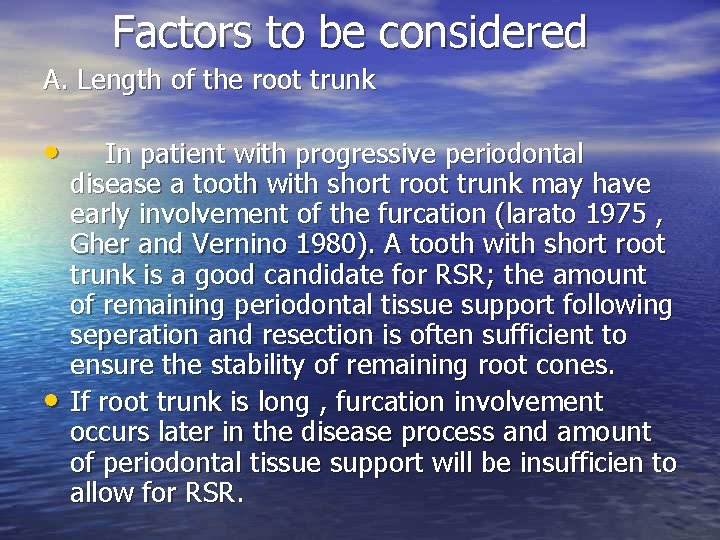 Factors to be considered

A. Length of the root trunk

• In patient with progressive periodontal disease a tooth with short root trunk may have early involvement of the furcation (larato 1975 , Gher and Vernino 1980). A tooth with short root trunk is a good candidate for RSR; the amount of remaining periodontal tissue support following seperation and resection is often sufficient to ensure the stability of remaining root cones.
• If root trunk is long , furcation involvement occurs later in the disease process and amount of periodontal tissue support will be insufficien to allow for RSR.